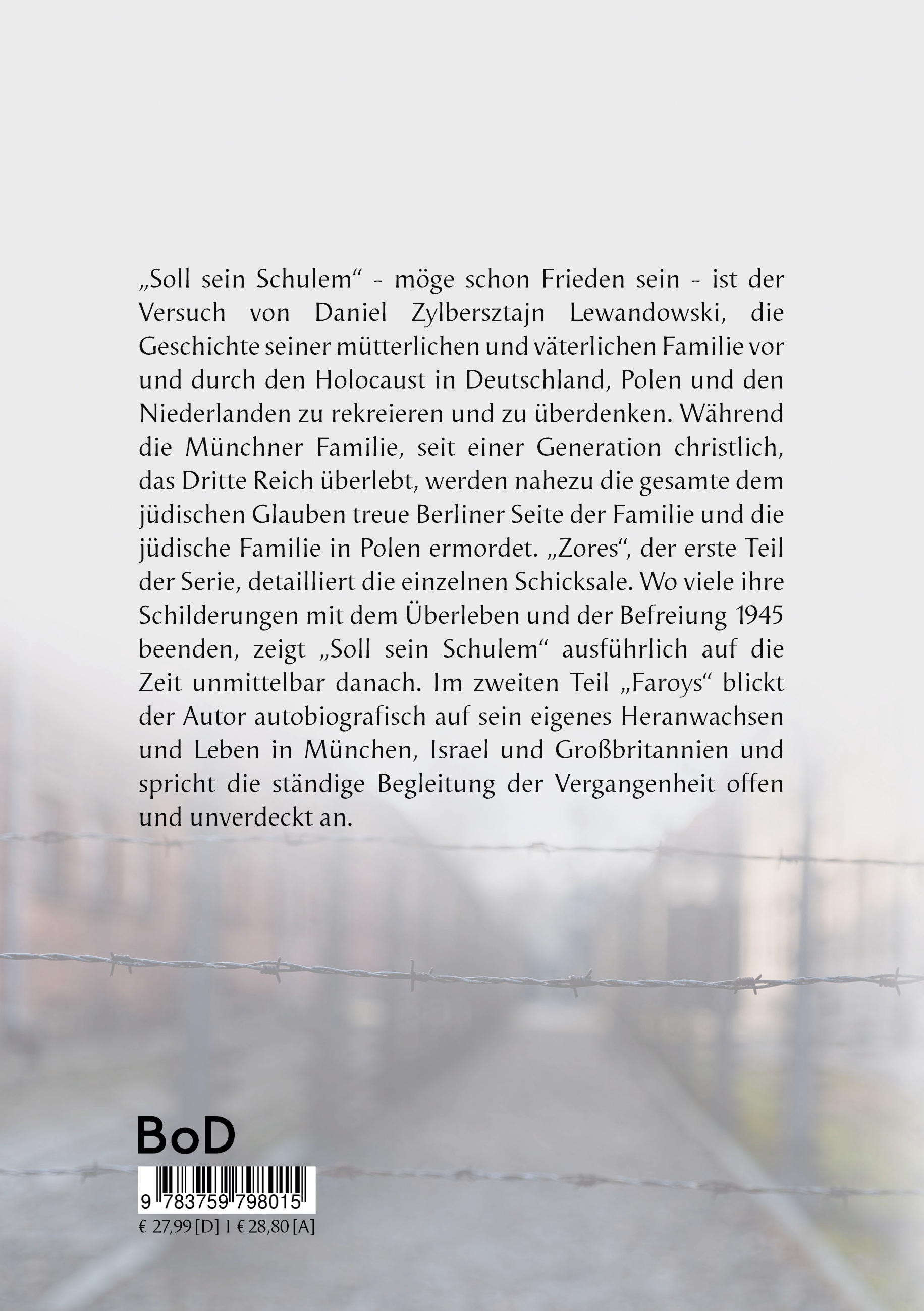 „Soll sein Schulem“ - möge schon Frieden sein - ist der Versuch von Daniel Zylbersztajn Lewandowski, die Geschichte seiner mütterlichen und väterlichen Familie vor und durch den Holocaust in Deutschland, Polen und den Niederlanden zu rekreieren und zu überdenken. Während die Münchner Familie, seit einer Generation christlich, das Dritte Reich überlebt, werden nahezu die gesamte dem jüdischen Glauben treue Berliner Seite der Familie und die jüdische Familie in Polen ermordet. „Zores“, der erste Teil der Serie, detailliert die einzelnen Schicksale. Wo viele ihre Schilderungen mit dem Überleben und der Befreiung 1945 beenden, zeigt „Soll sein Schulem“ ausführlich auf die Zeit unmittelbar danach. Im zweiten Teil „Faroys“ blickt der Autor autobiografisch auf sein eigenes Heranwachsen und Leben in München, Israel und Großbritannien und spricht die ständige Begleitung der Vergangenheit offen und unverdeckt an.

BoD

9 783759 798015

€ 27,99 [D] I € 28,80 [A]